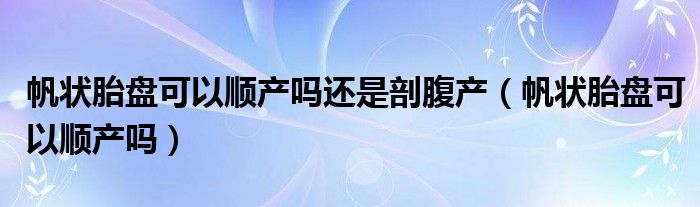 帆状胎盘可以顺产吗还是剖腹产（帆状胎盘可以顺产吗）